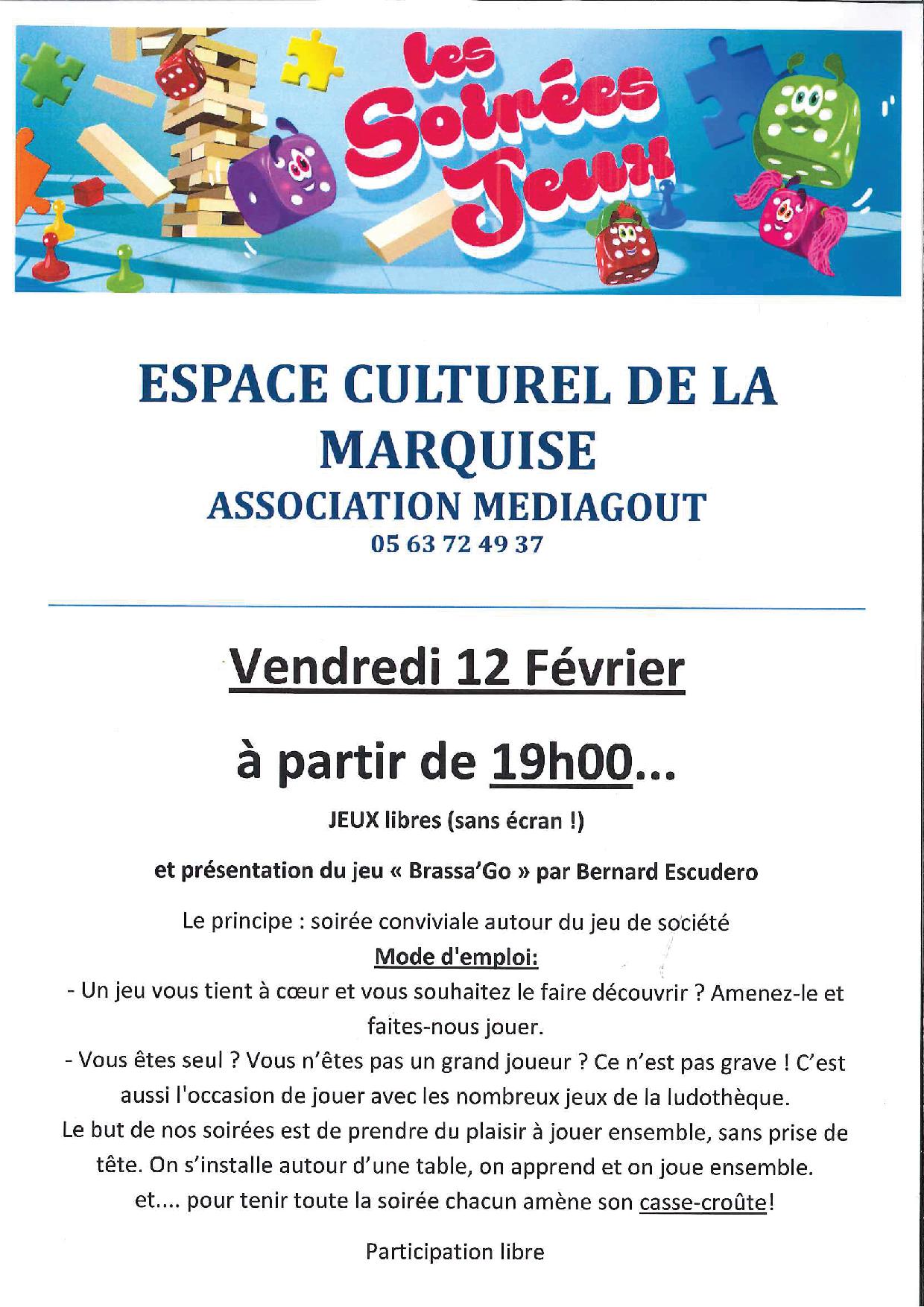 les Soirées Jeux

ESPACE CULTUREL DE LA MARQUISE
ASSOCIATION MEDIAGOUT
05 63 72 49 37

Vendredi 12 Février

à partir de 19h00...

JEUX libres (sans écran !)

et présentation du jeu « Brassa'Go » par Bernard Escudero

Le principe : soirée conviviale autour du jeu de société
Mode d'emploi:
- Un jeu vous tient à cœur et vous souhaitez le faire découvrir ? Amenez-le et faites-nous jouer.
- Vous êtes seul ? Vous n'êtes pas un grand joueur ? Ce n'est pas grave ! C'est aussi l'occasion de jouer avec les nombreux jeux de la ludothèque.
Le but de nos soirées est de prendre du plaisir à jouer ensemble, sans prise de tête. On s'installe autour d'une table, on apprend et on joue ensemble.
et.... pour tenir toute la soirée chacun amène son casse-croûte!

Participation libre